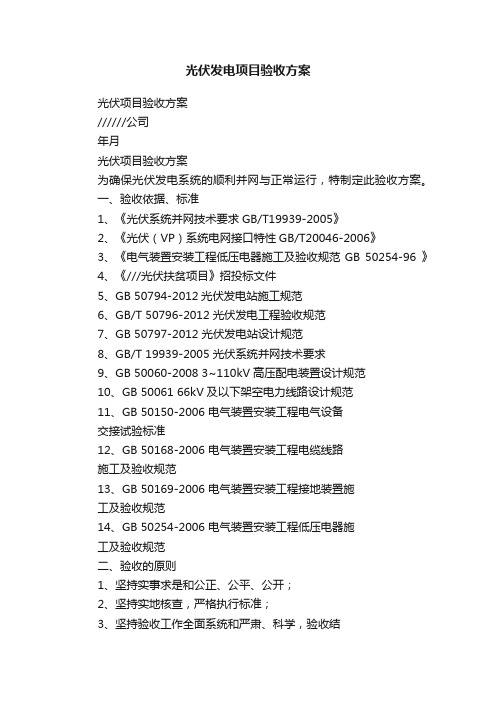 光伏发电项目验收方案

光伏项目验收方案

//////公司

年月

光伏项目验收方案

为确保光伏发电系统的顺利并网与正常运行，特制定此验收方案。

一、验收依据、标准

1、《光伏系统并网技术要求 GB/T19939-2005》

2、《光伏（VP）系统电网接口特性 GB/T20046-2006》

3、《电气装置安装工程低压电器施工及验收规范 GB 50254-96 》

4、《///光伏扶贫项目》招投标文件

5、GB 50794-2012 光伏发电站施工规范

6、GB/T 50796-2012 光伏发电工程验收规范

7、GB 50797-2012 光伏发电站设计规范

8、GB/T 19939-2005 光伏系统并网技术要求

9、GB 50060-2008 3~110kV 高压配电装置设计规范

10、GB 50061 66kV 及以下架空电力线路设计规范

11、GB 50150-2006 电气装置安装工程电气设备交接试验标准

12、GB 50168-2006 电气装置安装工程电缆线路施工及验收规范

13、GB 50169-2006 电气装置安装工程接地装置施工及验收规范

14、GB 50254-2006 电气装置安装工程低压电器施工及验收规范

二、验收的原则

1、坚持实事求是和公正、公平、公开；

2、坚持实地核查，严格执行标准；

3、坚持验收工作全面系统和严肃、科学，验收结